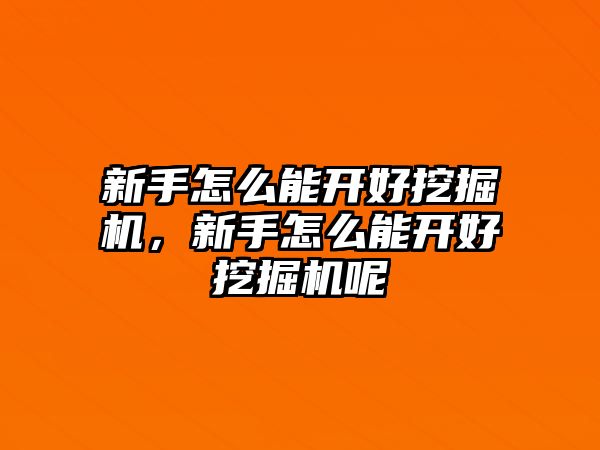 新手怎么能开好挖掘机，新手怎么能开好挖掘机呢